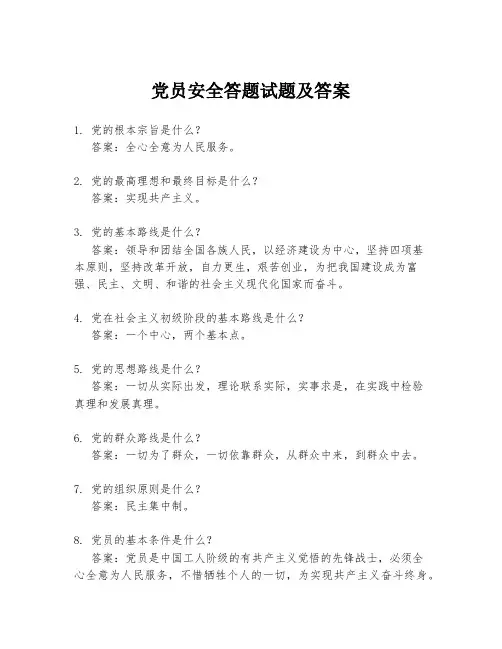 党员安全答题试题及答案

1. 党的根本宗旨是什么？
答案：全心全意为人民服务。

2. 党的最高理想和最终目标是什么？
答案：实现共产主义。

3. 党的基本路线是什么？
答案：领导和团结全国各族人民，以经济建设为中心，坚持四项基本原则，坚持改革开放，自力更生，艰苦创业，为把我国建设成为富强、民主、文明、和谐的社会主义现代化国家而奋斗。

4. 党在社会主义初级阶段的基本路线是什么？
答案：一个中心，两个基本点。

5. 党的思想路线是什么？
答案：一切从实际出发，理论联系实际，实事求是，在实践中检验真理和发展真理。

6. 党的群众路线是什么？
答案：一切为了群众，一切依靠群众，从群众中来，到群众中去。

7. 党的组织原则是什么？
答案：民主集中制。

8. 党员的基本条件是什么？
答案：党员是中国工人阶级的有共产主义觉悟的先锋战士，必须全心全意为人民服务，不惜牺牲个人的一切，为实现共产主义奋斗终身。